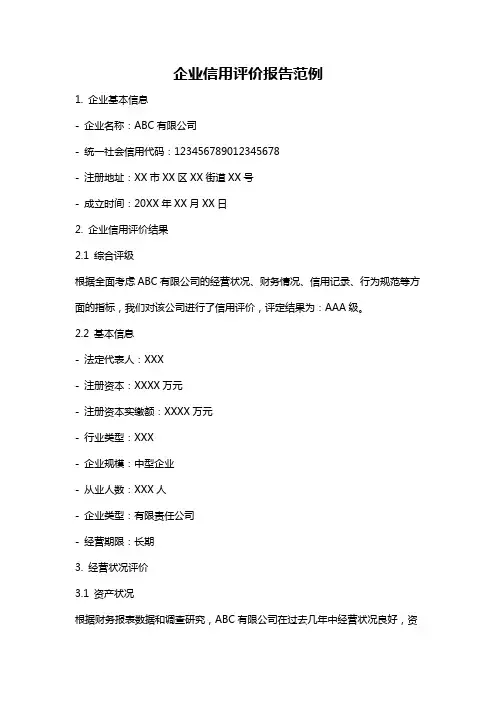 企业信用评价报告范例

1. 企业基本信息

- 企业名称：ABC 有限公司

- 统一社会信用代码：123456789012345678

- 注册地址：XX 市 XX 区 XX 街道 XX 号

- 成立时间：20XX 年 XX 月 XX 日

2. 企业信用评价结果

2.1 综合评级

根据全面考虑 ABC 有限公司的经营状况、财务情况、信用记录、行为规范等方面的指标，我们对该公司进行了信用评价，评定结果为：AAA 级。

2.2 基本信息

- 法定代表人：XXX

- 注册资本：XXXX 万元

- 注册资本实缴额：XXXX 万元

- 行业类型：XXX

- 企业规模：中型企业

- 从业人数：XXX 人

- 企业类型：有限责任公司

- 经营期限：长期

3. 经营状况评价

3.1 资产状况

根据财务报表数据和调查研究，ABC 有限公司在过去几年中经营状况良好，资